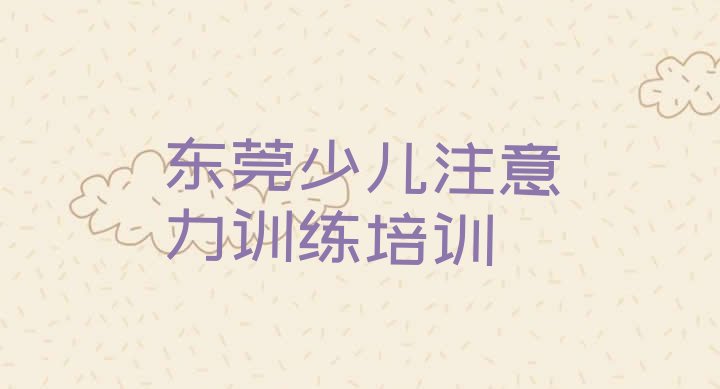 东莞少儿注意力训练培训